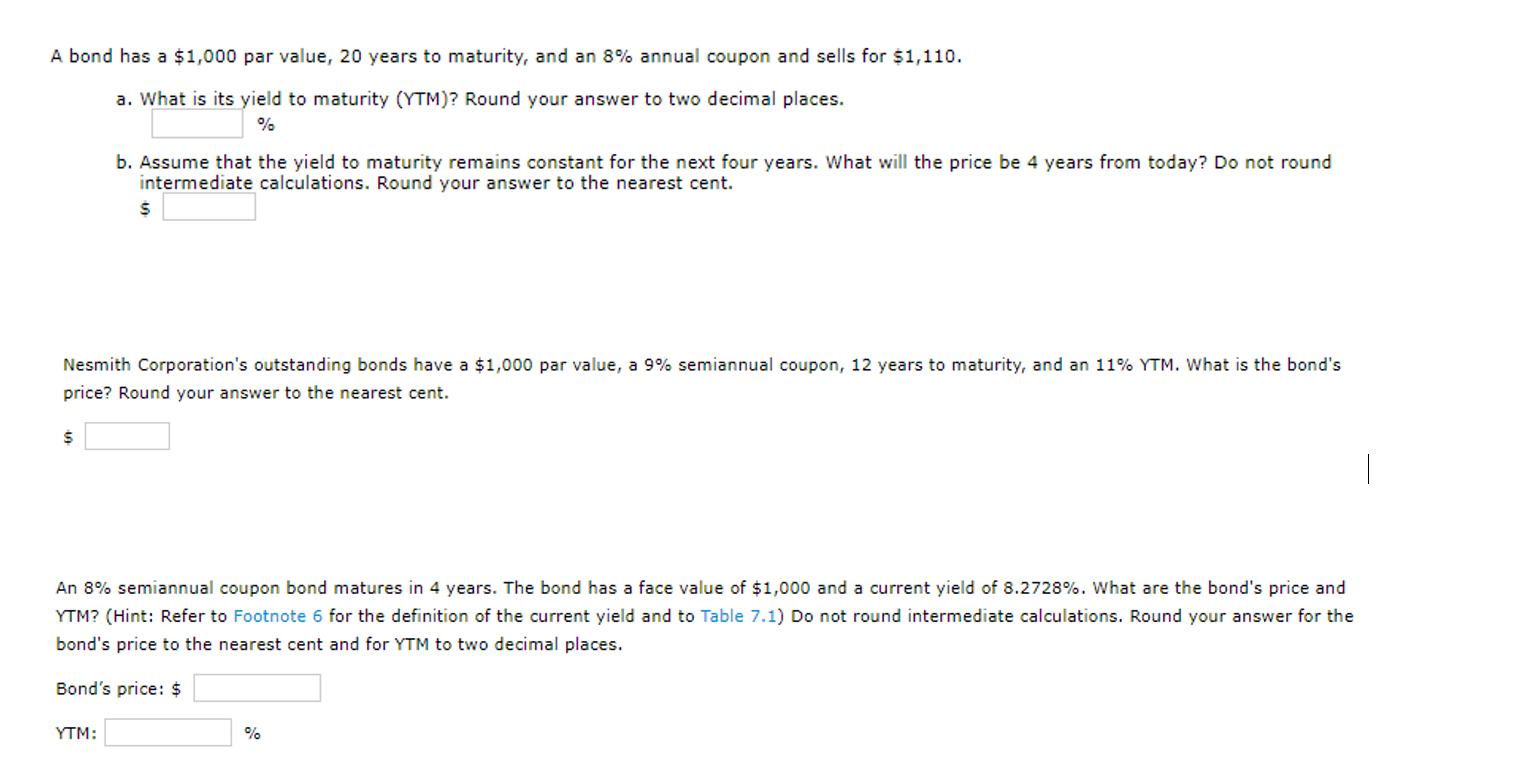 A bond has a \$1,000 par value, 20 years to maturity, and an 8% annual coupon and sells for \$1,110.

a. What is its yield to maturity (YTM)? Round your answer to two decimal places.
%

b. Assume that the yield to maturity remains constant for the next four years. What will the price be 4 years from today? Do not round intermediate calculations. Round your answer to the nearest cent.
\$

Nesmith Corporation's outstanding bonds have a \$1,000 par value, a 9% semiannual coupon, 12 years to maturity, and an 11% YTM. What is the bond's price? Round your answer to the nearest cent.

\$

An 8% semiannual coupon bond matures in 4 years. The bond has a face value of \$1,000 and a current yield of 8.2728%. What are the bond's price and YTM? (Hint: Refer to Footnote 6 for the definition of the current yield and to Table 7.1) Do not round intermediate calculations. Round your answer for the bond's price to the nearest cent and for YTM to two decimal places.

Bond's price: \$

YTM: %